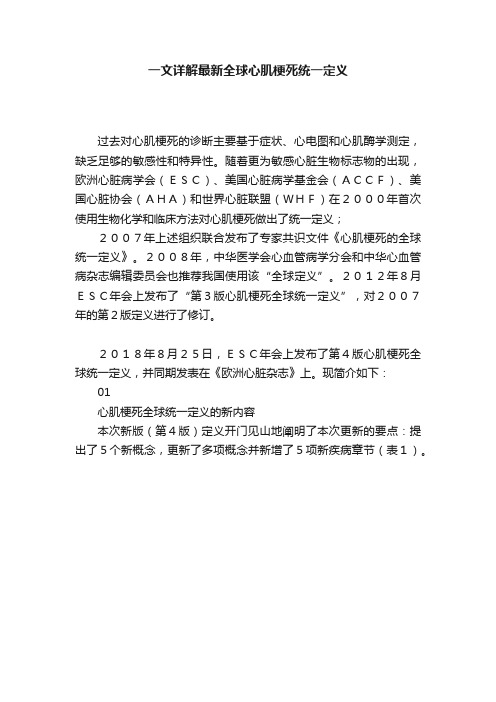 一文详解最新全球心肌梗死统一定义

过去对心肌梗死的诊断主要基于症状、心电图和心肌酶学测定，缺乏足够的敏感性和特异性。随着更为敏感心脏生物标志物的出现，欧洲心脏病学会（ＥＳＣ）、美国心脏病学基金会（ＡＣＣＦ）、美国心脏协会（ＡＨＡ）和世界心脏联盟（ＷＨＦ）在２０００年首次使用生物化学和临床方法对心肌梗死做出了统一定义；

２００７年上述组织联合发布了专家共识文件《心肌梗死的全球统一定义》。２００８年，中华医学会心血管病学分会和中华心血管病杂志编辑委员会也推荐我国使用该“全球定义”。２０１２年8月ＥＳＣ年会上发布了“第３版心肌梗死全球统一定义”，对２００７年的第２版定义进行了修订。

２０１８年8月２５日，ＥＳＣ年会上发布了第４版心肌梗死全球统一定义，并同期发表在《欧洲心脏杂志》上。现简介如下：

01

心肌梗死全球统一定义的新内容

本次新版（第４版）定义开门见山地阐明了本次更新的要点：提出了５个新概念，更新了多项概念并新增了５项新疾病章节（表１）。